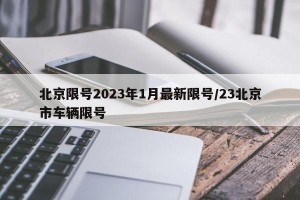 北京限号2023年1月最新限号/23北京市车辆限号